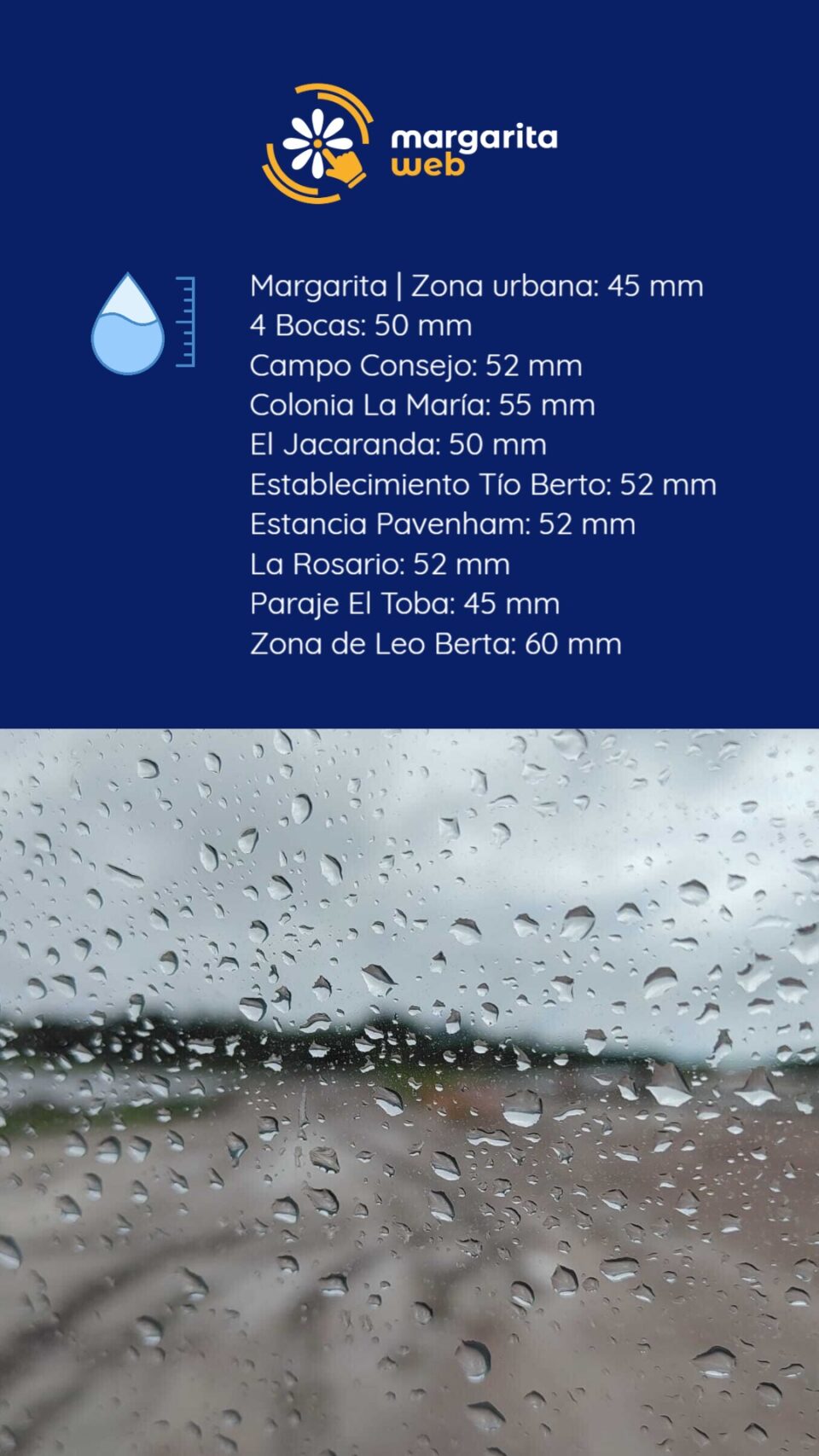 margarita
web

Margarita | Zona urbana: 45 mm
4 Bocas: 50 mm
Campo Consejo: 52 mm
Colonia La María: 55 mm
El Jacaranda: 50 mm
Establecimiento Tío Berto: 52 mm
Estancia Pavenham: 52 mm
La Rosario: 52 mm
Paraje El Toba: 45 mm
Zona de Leo Berta: 60 mm